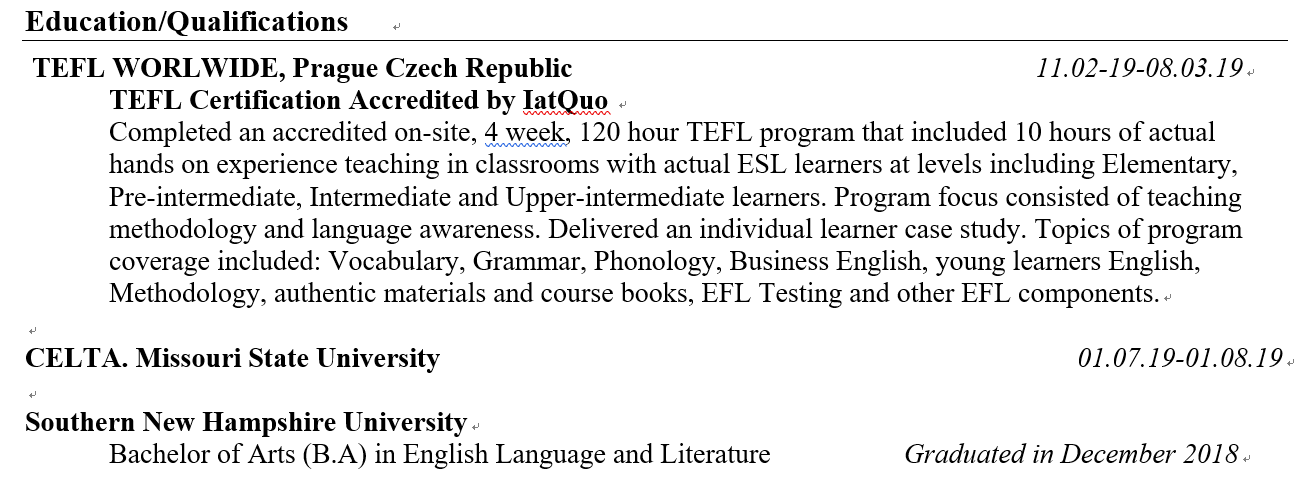 Education/Qualifications

TEFL WORLWIDE, Prague Czech Republic 11.02-19-08.03.19

TEFL Certification Accredited by IatQuo

Completed an accredited on-site, 4 week, 120 hour TEFL program that included 10 hours of actual hands on experience teaching in classrooms with actual ESL learners at levels including Elementary, Pre-intermediate, Intermediate and Upper-intermediate learners. Program focus consisted of teaching methodology and language awareness. Delivered an individual learner case study. Topics of program coverage included: Vocabulary, Grammar, Phonology, Business English, young learners English, Methodology, authentic materials and course books, EFL Testing and other EFL components.

CELTA. Missouri State University 01.07.19-01.08.19

Southern New Hampshire University

Bachelor of Arts (B.A) in English Language and Literature Graduated in December 2018